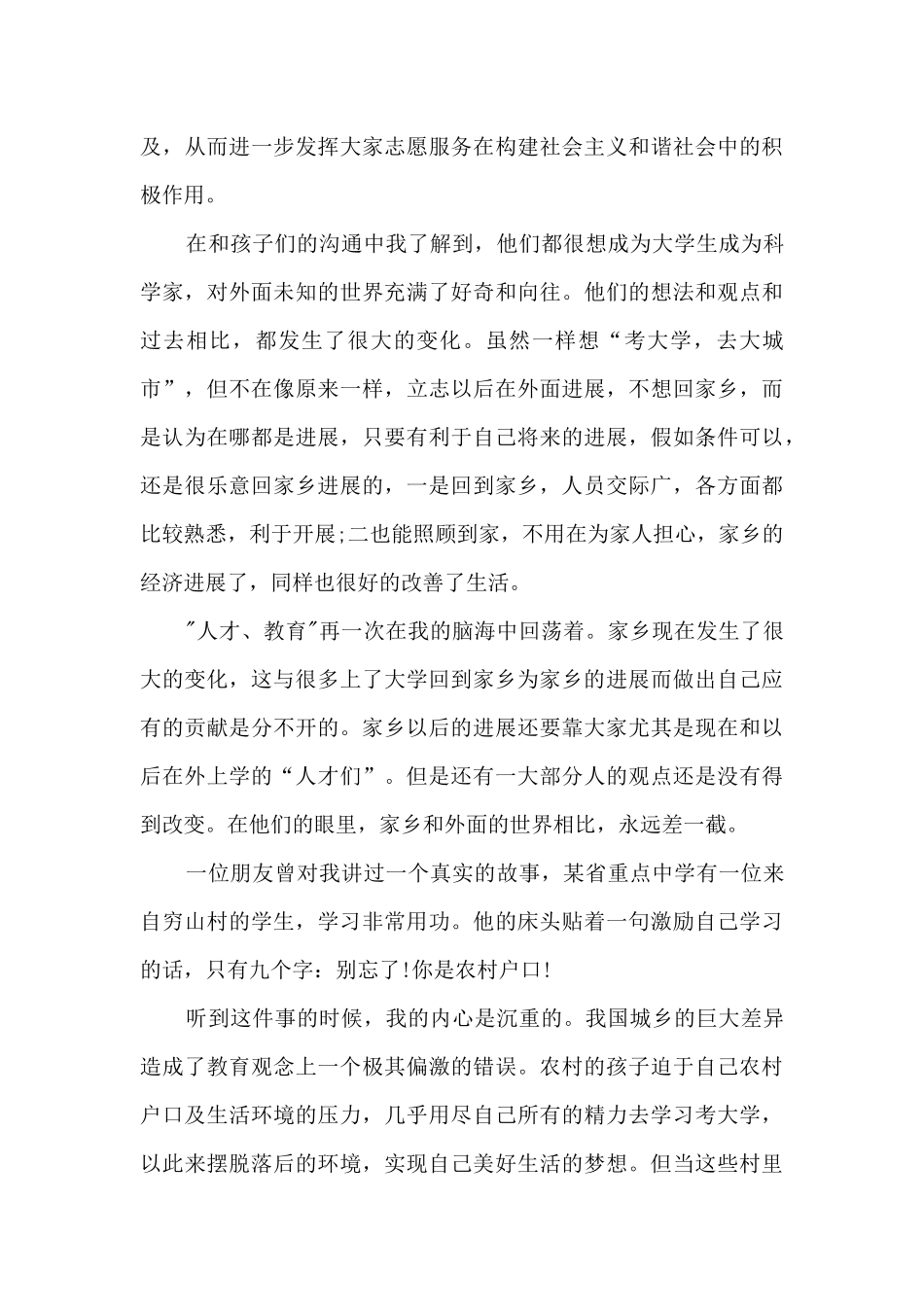 及，从而进一步发挥大家志愿服务在构建社会主义和谐社会中的积极作用。

在和孩子们的沟通中我了解到，他们都很想成为大学生成为科学家，对外面未知的世界充满了好奇和向往。他们的想法和观点和过去相比，都发生了很大的变化。虽然一样想“考大学，去大城市”，但不在像原来一样，立志以后在外面进展，不想回家乡，而是认为在哪都是进展，只要有利于自己将来的进展，假如条件可以，还是很乐意回家乡进展的，一是回到家乡，人员交际广，各方面都比较熟悉，利于开展;二也能照顾到家，不用在为家人担心，家乡的经济进展了，同样也很好的改善了生活。

"人才、教育"再一次在我的脑海中回荡着。家乡现在发生了很大的变化，这与很多上了大学回到家乡为家乡的进展而做出自己应有的贡献是分不开的。家乡以后的进展还要靠大家尤其是现在和以后在外上学的“人才们”。但是还有一大部分人的观点还是没有得到改变。在他们的眼里，家乡和外面的世界相比，永远差一截。

一位朋友曾对我讲过一个真实的故事，某省重点中学有一位来自穷山村的学生，学习非常用功。他的床头贴着一句激励自己学习的话，只有九个字：别忘了!你是农村户口!

听到这件事的时候，我的内心是沉重的。我国城乡的巨大差异造成了教育观念上一个极其偏激的错误。农村的孩子迫于自己农村户口及生活环境的压力，几乎用尽自己所有的精力去学习考大学，以此来摆脱落后的环境，实现自己美好生活的梦想。但当这些村里